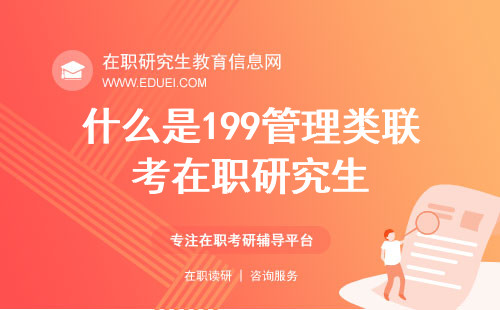 在职研究生教育信息网
WWW.EDUEI.COM

什么是199管理类联考在职研究生

专注在职考研辅导平台

在职读研 | 咨询服务